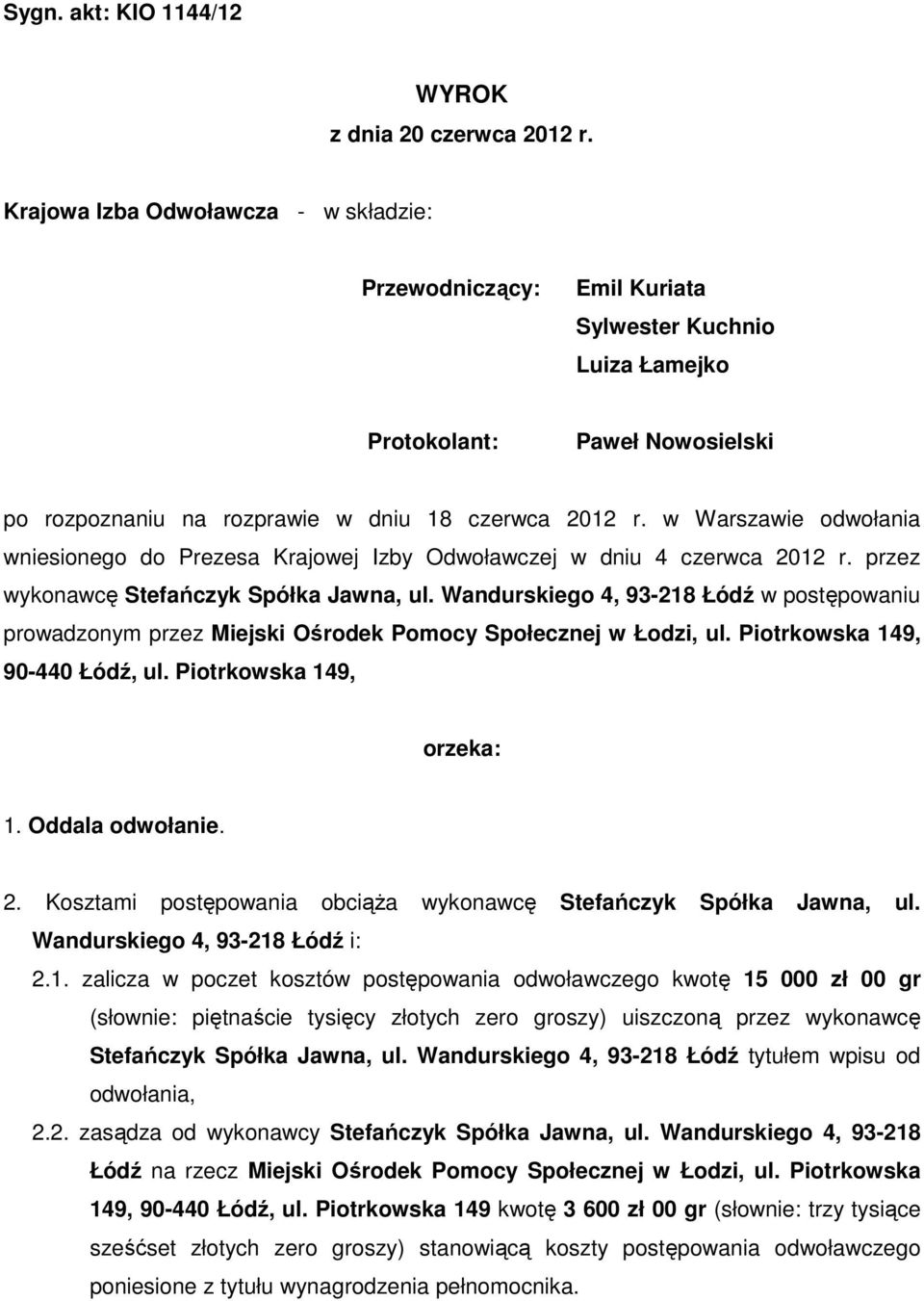 Sygn. akt: KIO 1144/12

WYROK
z dnia 20 czerwca 2012 r.

Krajowa Izba Odwoławcza - w składzie:

Przewodniczący: Emil Kuriata
Sylwester Kuchnio
Luiza Łamejko

Protokolant: Paweł Nowosielski

po rozpoznaniu na rozprawie w dniu 18 czerwca 2012 r. w Warszawie odwołania wniesionego do Prezesa Krajowej Izby Odwoławczej w dniu 4 czerwca 2012 r. przez wykonawcę Stefańczyk Spółka Jawna, ul. Wandurskiego 4, 93-218 Łódź w postępowaniu prowadzonym przez Miejski Ośrodek Pomocy Społecznej w Łodzi, ul. Piotrkowska 149, 90-440 Łódź, ul. Piotrkowska 149,

orzeka:

1. Oddala odwołanie.

2. Kosztami postępowania obciąża wykonawcę Stefańczyk Spółka Jawna, ul. Wandurskiego 4, 93-218 Łódź i:

2.1. zalicza w poczet kosztów postępowania odwoławczego kwotę 15 000 zł 00 gr (słownie: piętnaście tysięcy złotych zero groszy) uiszczoną przez wykonawcę Stefańczyk Spółka Jawna, ul. Wandurskiego 4, 93-218 Łódź tytułem wpisu od odwołania,

2.2. zasądza od wykonawcy Stefańczyk Spółka Jawna, ul. Wandurskiego 4, 93-218 Łódź na rzecz Miejski Ośrodek Pomocy Społecznej w Łodzi, ul. Piotrkowska 149, 90-440 Łódź, ul. Piotrkowska 149 kwotę 3 600 zł 00 gr (słownie: trzy tysiące sześćset złotych zero groszy) stanowiącą koszty postępowania odwoławczego poniesione z tytułu wynagrodzenia pełnomocnika.